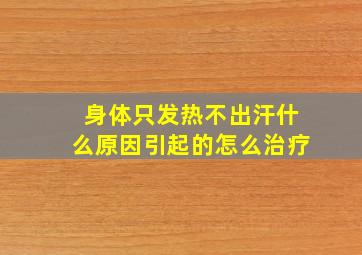 身体只发热不出汗什么原因引起的怎么治疗